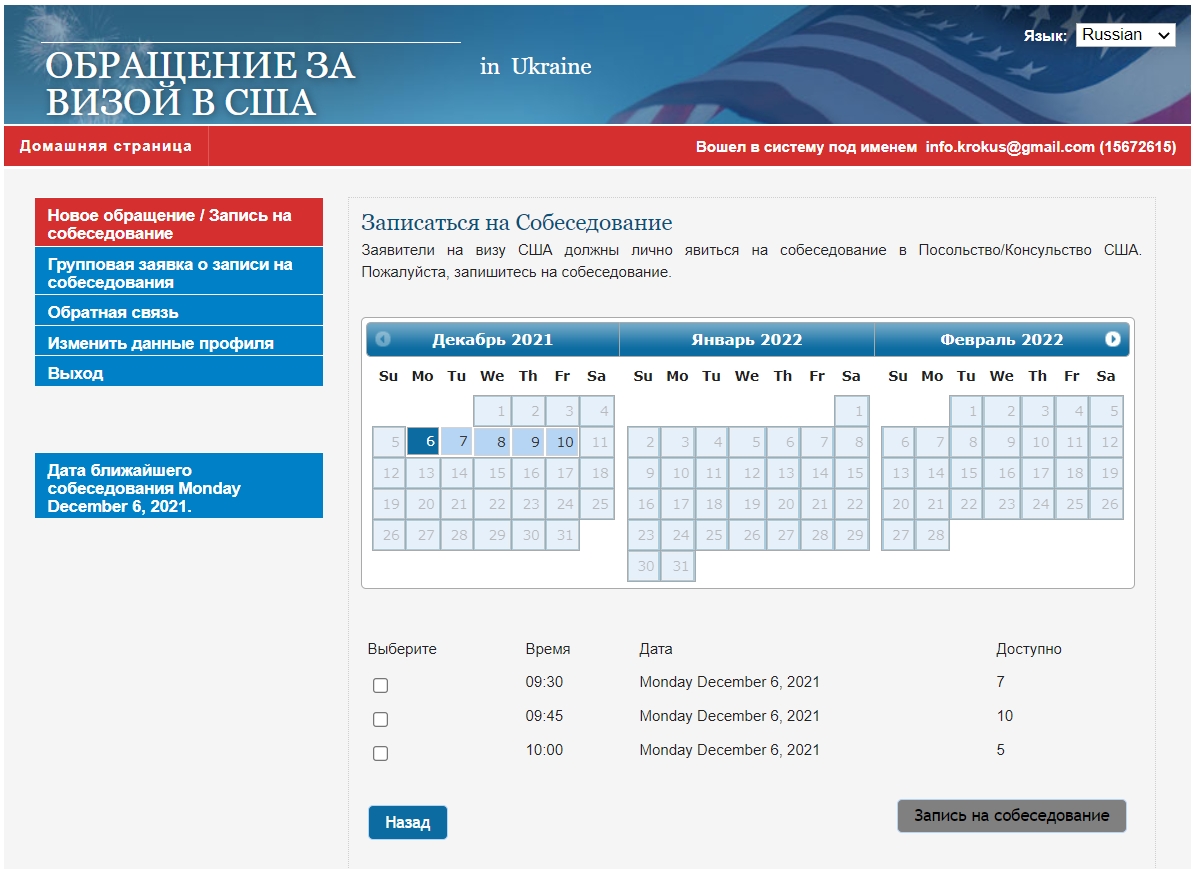 ОБРАЩЕНИЕ ЗА ВИЗОЙ В США in Ukraine

Язык: Russian

Домашняя страница

Вошел в систему под именем info.krokus@gmail.com (15672615)

Новое обращение / Запись на собеседование
Групповая заявка о записи на собеседования
Обратная связь
Изменить данные профиля
Выход

Дата ближайшего собеседования Monday December 6, 2021.

Записаться на Собеседование

Заявители на визу США должны лично явиться на собеседование в Посольство/Консульство США. Пожалуйста, запишитесь на собеседование.

Декабрь 2021

| Su | Mo | Tu | We | Th | Fr | Sa |
|---|---|---|---|---|---|---|
| | | | 1 | 2 | 3 | 4 |
| 5 | 6 | 7 | 8 | 9 | 10 | 11 |
| 12 | 13 | 14 | 15 | 16 | 17 | 18 |
| 19 | 20 | 21 | 22 | 23 | 24 | 25 |
| 26 | 27 | 28 | 29 | 30 | 31 | |

Январь 2022

| Su | Mo | Tu | We | Th | Fr | Sa |
|---|---|---|---|---|---|---|
| | | | | | | 1 |
| 2 | 3 | 4 | 5 | 6 | 7 | 8 |
| 9 | 10 | 11 | 12 | 13 | 14 | 15 |
| 16 | 17 | 18 | 19 | 20 | 21 | 22 |
| 23 | 24 | 25 | 26 | 27 | 28 | 29 |
| 30 | 31 | | | | | |

Февраль 2022

| Su | Mo | Tu | We | Th | Fr | Sa |
|---|---|---|---|---|---|---|
| | | 1 | 2 | 3 | 4 | 5 |
| 6 | 7 | 8 | 9 | 10 | 11 | 12 |
| 13 | 14 | 15 | 16 | 17 | 18 | 19 |
| 20 | 21 | 22 | 23 | 24 | 25 | 26 |
| 27 | 28 | | | | | |

| Выберите | Время | Дата | Доступно |
|---|---|---|---|
| | 09:30 | Monday December 6, 2021 | 7 |
| | 09:45 | Monday December 6, 2021 | 10 |
| | 10:00 | Monday December 6, 2021 | 5 |

Назад

Запись на собеседование